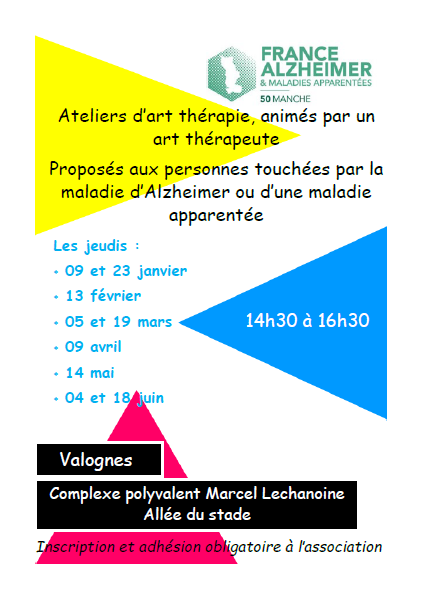 FRANCE ALZHEIMER
& MALADIES APPARENTÉES
50 MANCHE

Ateliers d'art thérapie, animés par un art thérapeute

Proposés aux personnes touchées par la maladie d'Alzheimer ou d'une maladie apparentée

Les jeudis :
• 09 et 23 janvier
• 13 février
• 05 et 19 mars
• 09 avril
• 14 mai
• 04 et 18 juin

14h30 à 16h30

Valognes

Complexe polyvalent Marcel Lechanoine
Allée du stade

Inscription et adhésion obligatoire à l'association